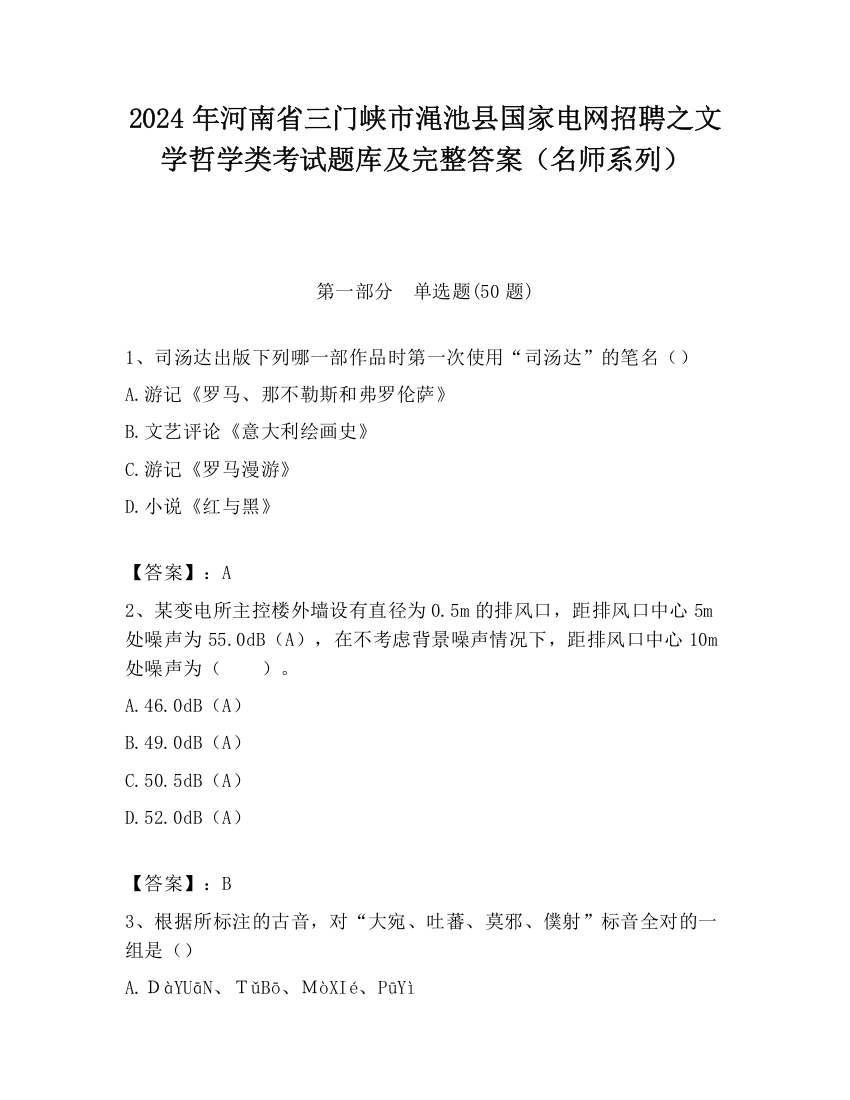 2024 年河南省三门峡市渑池县国家电网招聘之文学哲学类考试题库及完整答案（名师系列）

第一部分　单选题(50 题)

1、司汤达出版下列哪一部作品时第一次使用“司汤达”的笔名（）

A.游记《罗马、那不勒斯和弗罗伦萨》

B.文艺评论《意大利绘画史》

C.游记《罗马漫游》

D.小说《红与黑》

【答案】：A

2、某变电所主控楼外墙设有直径为 0.5m 的排风口，距排风口中心 5m 处噪声为 55.0dB（A），在不考虑背景噪声情况下，距排风口中心 10m 处噪声为（　　）。

A.46.0dB（A）

B.49.0dB（A）

C.50.5dB（A）

D.52.0dB（A）

【答案】：B

3、根据所标注的古音，对“大宛、吐蕃、莫邪、僕射”标音全对的一组是（）

A. DàYUāN、TǔBō、MòXIé、PūYì